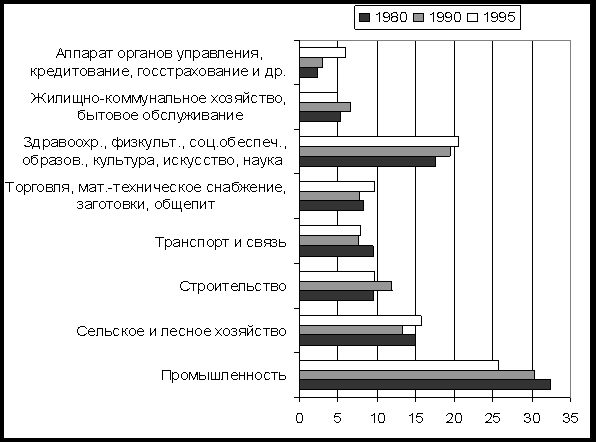 1980 1990 1995

Аппарат органов управления, кредитование, госстрахование и др.

Жилищно-коммунальное хозяйство, бытовое обслуживание

Здравоохр., физкульт., соц.обеспеч., образов., культура, искусство, наука

Торговля, мат.-техническое снабжение, заготовки, общепит

Транспорт и связь

Строительство

Сельское и лесное хозяйство

Промышленность

0 5 10 15 20 25 30 35